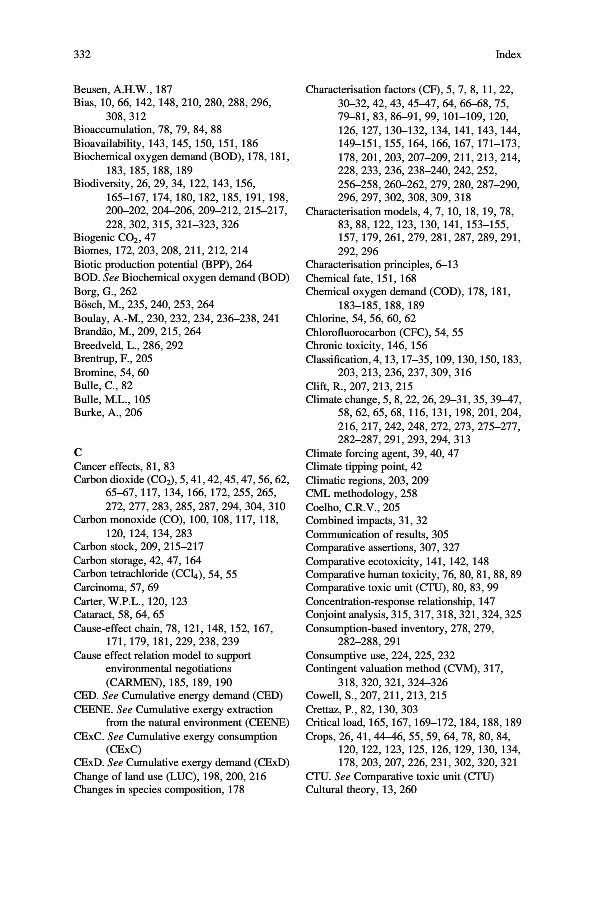 332

Index

Beusen, A.H.W., 187
Bias, 10, 66, 142, 148, 210, 280, 288, 296, 308, 312
Bioaccumulation, 78, 79, 84, 88
Bioavailability, 143, 145, 150, 151, 186
Biochemical oxygen demand (BOD), 178, 181, 183, 185, 188, 189
Biodiversity, 26, 29, 34, 122, 143, 156, 165–167, 174, 180, 182, 185, 191, 198, 200–202, 204–206, 209–212, 215–217, 228, 302, 315, 321–323, 326
Biogenic $CO_2$, 47
Biomes, 172, 203, 208, 211, 212, 214
Biotic production potential (BPP), 264
BOD. See Biochemical oxygen demand (BOD)
Borg, G., 262
Bösch, M., 235, 240, 253, 264
Boulay, A.-M., 230, 232, 234, 236–238, 241
Brandão, M., 209, 215, 264
Breedveld, L., 286, 292
Brentrup, F., 205
Bromine, 54, 60
Bulle, C., 82
Bulle, M.L., 105
Burke, A., 206

C
Cancer effects, 81, 83
Carbon dioxide ($CO_2$), 5, 41, 42, 45, 47, 56, 62, 65–67, 117, 134, 166, 172, 255, 265, 272, 277, 283, 285, 287, 294, 304, 310
Carbon monoxide (CO), 100, 108, 117, 118, 120, 124, 134, 283
Carbon stock, 209, 215–217
Carbon storage, 42, 47, 164
Carbon tetrachloride ($CCl_4$), 54, 55
Carcinoma, 57, 69
Carter, W.P.L., 120, 123
Cataract, 58, 64, 65
Cause-effect chain, 78, 121, 148, 152, 167, 171, 179, 181, 229, 238, 239
Cause effect relation model to support environmental negotiations (CARMEN), 185, 189, 190
CED. See Cumulative energy demand (CED)
CEENE. See Cumulative exergy extraction from the natural environment (CEENE)
CExC. See Cumulative exergy consumption (CExC)
CExD. See Cumulative exergy demand (CExD)
Change of land use (LUC), 198, 200, 216
Changes in species composition, 178

Characterisation factors (CF), 5, 7, 8, 11, 22, 30–32, 42, 43, 45–47, 64, 66–68, 75, 79–81, 83, 86–91, 99, 101–109, 120, 126, 127, 130–132, 134, 141, 143, 144, 149–151, 155, 164, 166, 167, 171–173, 178, 201, 203, 207–209, 211, 213, 214, 228, 233, 236, 238–240, 242, 252, 256–258, 260–262, 279, 280, 287–290, 296, 297, 302, 308, 309, 318
Characterisation models, 4, 7, 10, 18, 19, 78, 83, 88, 122, 123, 130, 141, 153–155, 157, 179, 261, 279, 281, 287, 289, 291, 292, 296
Characterisation principles, 6–13
Chemical fate, 151, 168
Chemical oxygen demand (COD), 178, 181, 183–185, 188, 189
Chlorine, 54, 56, 60, 62
Chlorofluorocarbon (CFC), 54, 55
Chronic toxicity, 146, 156
Classification, 4, 13, 17–35, 109, 130, 150, 183, 203, 213, 236, 237, 309, 316
Clift, R., 207, 213, 215
Climate change, 5, 8, 22, 26, 29–31, 35, 39–47, 58, 62, 65, 68, 116, 131, 198, 201, 204, 216, 217, 242, 248, 272, 273, 275–277, 282–287, 291, 293, 294, 313
Climate forcing agent, 39, 40, 47
Climate tipping point, 42
Climatic regions, 203, 209
CML methodology, 258
Coelho, C.R.V., 205
Combined impacts, 31, 32
Communication of results, 305
Comparative assertions, 307, 327
Comparative ecotoxicity, 141, 142, 148
Comparative human toxicity, 76, 80, 81, 88, 89
Comparative toxic unit (CTU), 80, 83, 99
Concentration-response relationship, 147
Conjoint analysis, 315, 317, 318, 321, 324, 325
Consumption-based inventory, 278, 279, 282–288, 291
Consumptive use, 224, 225, 232
Contingent valuation method (CVM), 317, 318, 320, 321, 324–326
Cowell, S., 207, 211, 213, 215
Crettaz, P., 82, 130, 303
Critical load, 165, 167, 169–172, 184, 188, 189
Crops, 26, 41, 44–46, 55, 59, 64, 78, 80, 84, 120, 122, 123, 125, 126, 129, 130, 134, 178, 203, 207, 226, 231, 302, 320, 321
CTU. See Comparative toxic unit (CTU)
Cultural theory, 13, 260